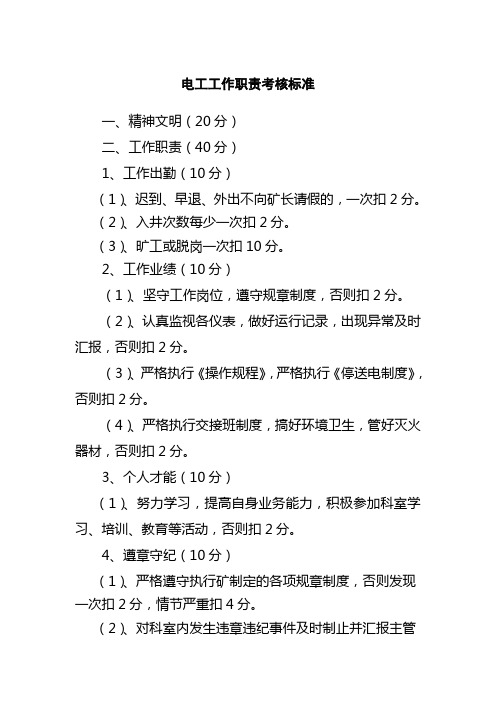 电工工作职责考核标准

一、精神文明（20分）

二、工作职责（40分）

1、工作出勤（10分）

（1）、迟到、早退、外出不向矿长请假的，一次扣2分。

（2）、入井次数每少一次扣2分。

（3）、旷工或脱岗一次扣10分。

2、工作业绩（10分）

（1）、坚守工作岗位，遵守规章制度，否则扣2分。

（2）、认真监视各仪表，做好运行记录，出现异常及时汇报，否则扣2分。

（3）、严格执行《操作规程》，严格执行《停送电制度》，否则扣2分。

（4）、严格执行交接班制度，搞好环境卫生，管好灭火器材，否则扣2分。

3、个人才能（10分）

（1）、努力学习，提高自身业务能力，积极参加科室学习、培训、教育等活动，否则扣2分。

4、遵章守纪（10分）

（1）、严格遵守执行矿制定的各项规章制度，否则发现一次扣2分，情节严重扣4分。

（2）、对科室内发生违章违纪事件及时制止并汇报主管